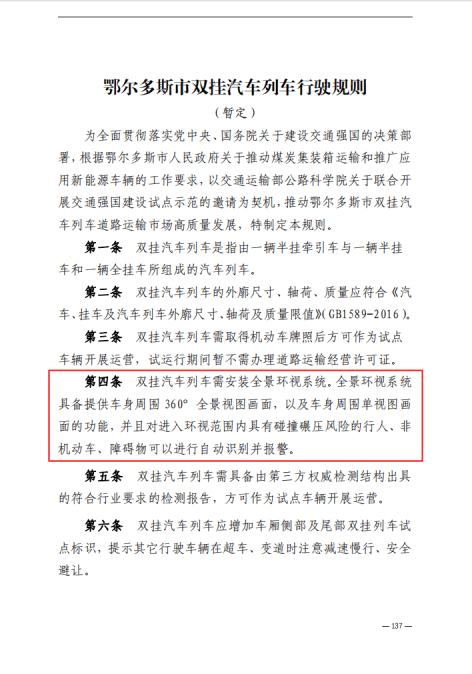 鄂尔多斯市双挂汽车列车行驶规则

（暂定）

为全面贯彻落实党中央、国务院关于建设交通强国的决策部署，根据鄂尔多斯市人民政府关于推动煤炭集装箱运输和推广应用新能源车辆的工作要求，以交通运输部公路科学院关于联合开展交通强国建设试点示范的邀请为契机，推动鄂尔多斯市双挂汽车列车道路运输市场高质量发展，特制定本规则。

第一条　双挂汽车列车是指由一辆半挂牵引车与一辆半挂车和一辆全挂车所组成的汽车列车。

第二条　双挂汽车列车的外廓尺寸、轴荷、质量应符合《汽车、挂车及汽车列车外廓尺寸、轴荷及质量限值》(GB1589-2016)。

第三条　双挂汽车列车需取得机动车牌照后方可作为试点车辆开展运营，试运行期间暂不需办理道路运输经营许可证。

第四条　双挂汽车列车需安装全景环视系统。全景环视系统具备提供车身周围 360° 全景视图画面，以及车身周围单视图画面的功能，并且对进入环视范围内具有碰撞碾压风险的行人、非机动车、障碍物可以进行自动识别并报警。

第五条　双挂汽车列车需具备由第三方权威检测结构出具的符合行业要求的检测报告，方可作为试点车辆开展运营。

第六条　双挂汽车列车应增加车厢侧部及尾部双挂列车试点标识，提示其它行驶车辆在超车、变道时注意减速慢行、安全避让。

— 137 —